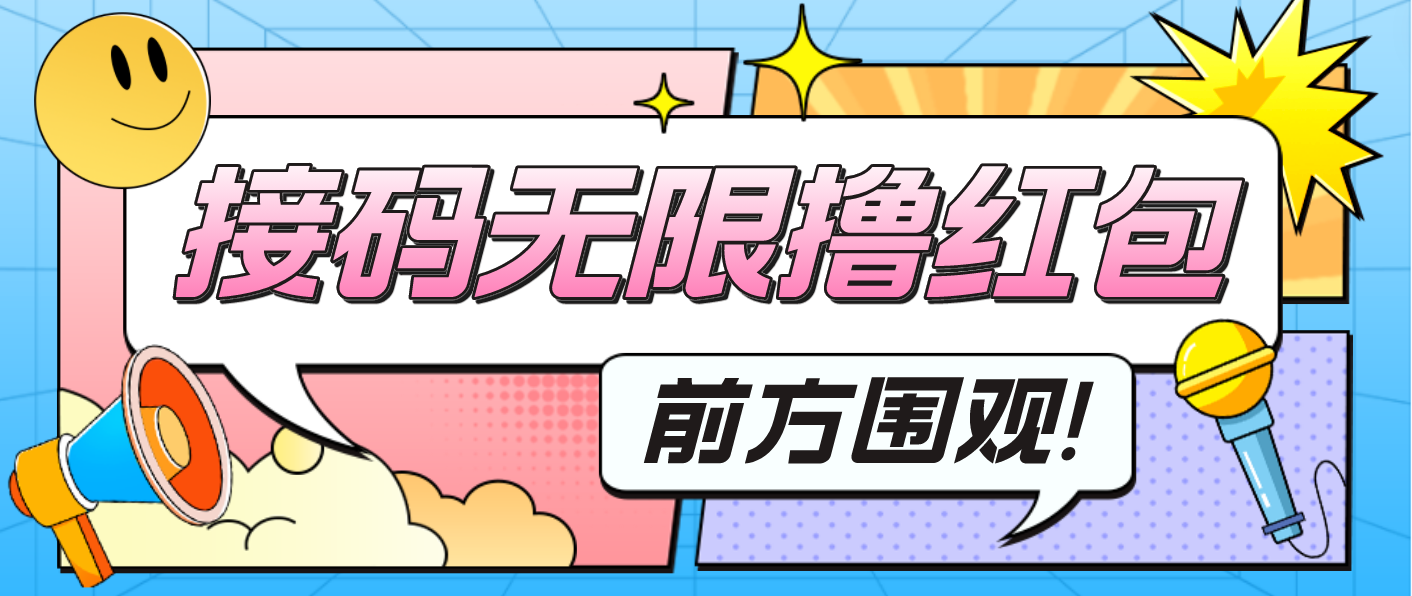 接码无限撸红包

前方围观!